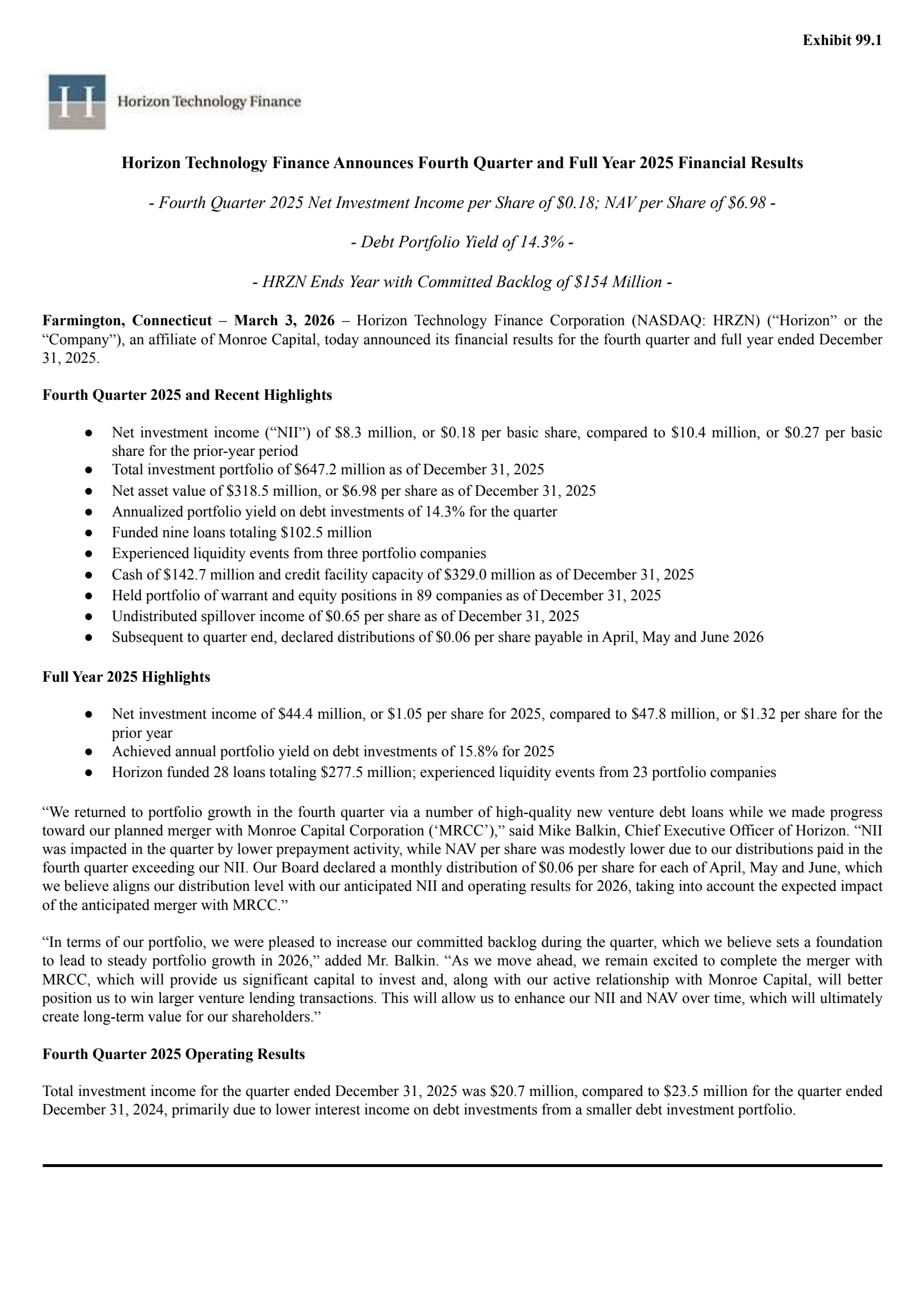 Exhibit 99.1

H Horizon Technology Finance

Horizon Technology Finance Announces Fourth Quarter and Full Year 2025 Financial Results

- Fourth Quarter 2025 Net Investment Income per Share of \$0.18; NAV per Share of \$6.98 -

- Debt Portfolio Yield of 14.3% -

- HRZN Ends Year with Committed Backlog of \$154 Million -

Farmington, Connecticut – March 3, 2026 – Horizon Technology Finance Corporation (NASDAQ: HRZN) (“Horizon” or the “Company”), an affiliate of Monroe Capital, today announced its financial results for the fourth quarter and full year ended December 31, 2025.

Fourth Quarter 2025 and Recent Highlights

● Net investment income (“NII”) of \$8.3 million, or \$0.18 per basic share, compared to \$10.4 million, or \$0.27 per basic share for the prior-year period
● Total investment portfolio of \$647.2 million as of December 31, 2025
● Net asset value of \$318.5 million, or \$6.98 per share as of December 31, 2025
● Annualized portfolio yield on debt investments of 14.3% for the quarter
● Funded nine loans totaling \$102.5 million
● Experienced liquidity events from three portfolio companies
● Cash of \$142.7 million and credit facility capacity of \$329.0 million as of December 31, 2025
● Held portfolio of warrant and equity positions in 89 companies as of December 31, 2025
● Undistributed spillover income of \$0.65 per share as of December 31, 2025
● Subsequent to quarter end, declared distributions of \$0.06 per share payable in April, May and June 2026

Full Year 2025 Highlights

● Net investment income of \$44.4 million, or \$1.05 per share for 2025, compared to \$47.8 million, or \$1.32 per share for the prior year
● Achieved annual portfolio yield on debt investments of 15.8% for 2025
● Horizon funded 28 loans totaling \$277.5 million; experienced liquidity events from 23 portfolio companies

“We returned to portfolio growth in the fourth quarter via a number of high-quality new venture debt loans while we made progress toward our planned merger with Monroe Capital Corporation (‘MRCC’),” said Mike Balkin, Chief Executive Officer of Horizon. “NII was impacted in the quarter by lower prepayment activity, while NAV per share was modestly lower due to our distributions paid in the fourth quarter exceeding our NII. Our Board declared a monthly distribution of \$0.06 per share for each of April, May and June, which we believe aligns our distribution level with our anticipated NII and operating results for 2026, taking into account the expected impact of the anticipated merger with MRCC.”

“In terms of our portfolio, we were pleased to increase our committed backlog during the quarter, which we believe sets a foundation to lead to steady portfolio growth in 2026,” added Mr. Balkin. “As we move ahead, we remain excited to complete the merger with MRCC, which will provide us significant capital to invest and, along with our active relationship with Monroe Capital, will better position us to win larger venture lending transactions. This will allow us to enhance our NII and NAV over time, which will ultimately create long-term value for our shareholders.”

Fourth Quarter 2025 Operating Results

Total investment income for the quarter ended December 31, 2025 was \$20.7 million, compared to \$23.5 million for the quarter ended December 31, 2024, primarily due to lower interest income on debt investments from a smaller debt investment portfolio.